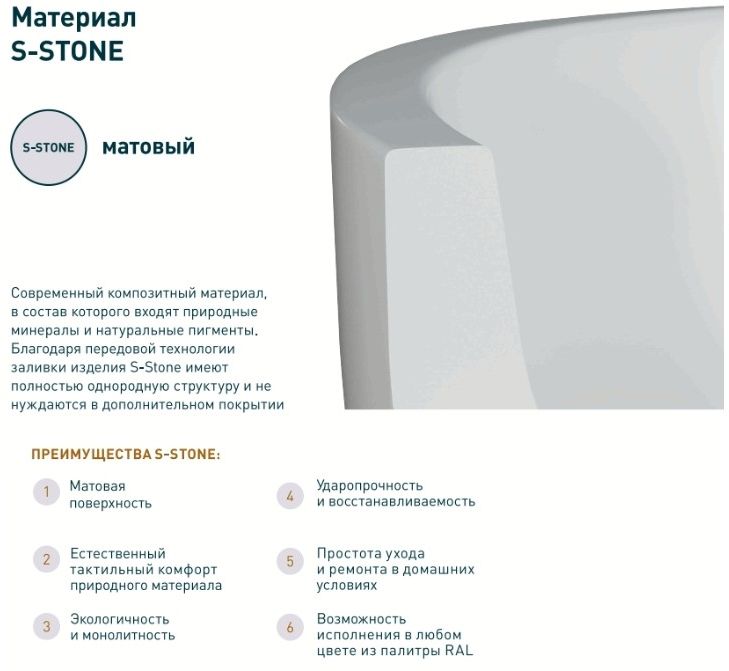 Материал
S-STONE

S-STONE

матовый

Современный композитный материал, в состав которого входят природные минералы и натуральные пигменты. Благодаря передовой технологии заливки изделия S-Stone имеют полностью однородную структуру и не нуждаются в дополнительном покрытии

ПРЕИМУЩЕСТВА S-STONE:

1 Матовая поверхность

2 Естественный тактильный комфорт природного материала

3 Экологичность и монолитность

4 Ударопрочность и восстанавливаемость

5 Простота ухода и ремонта в домашних условиях

6 Возможность исполнения в любом цвете из палитры RAL